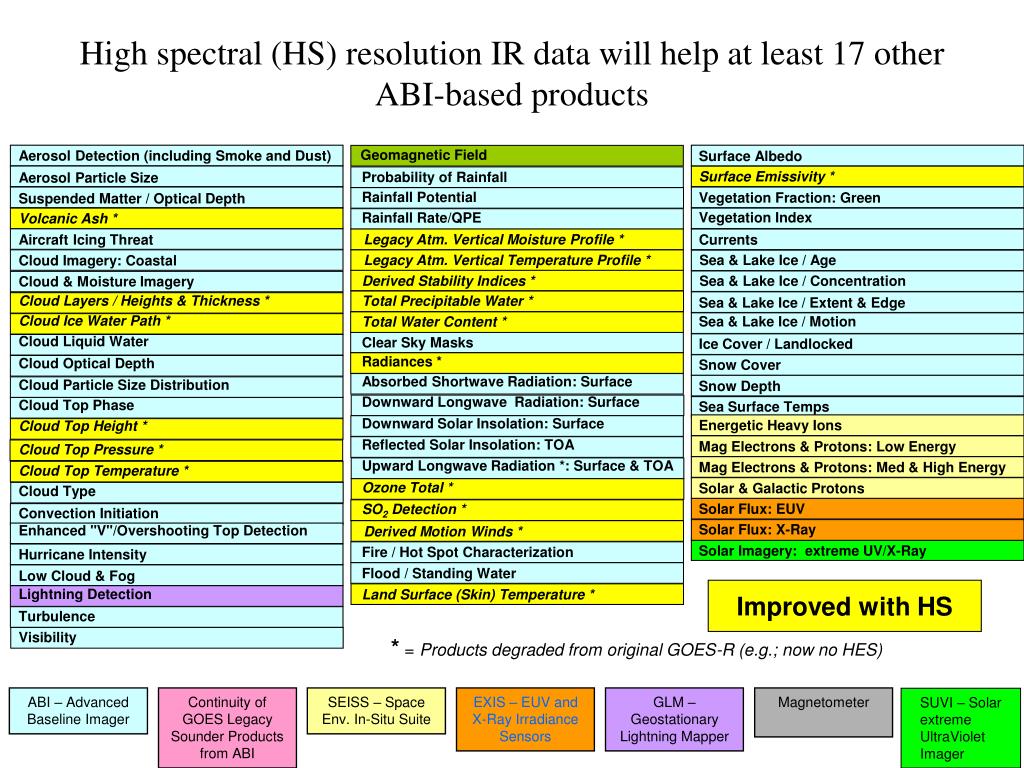 High spectral (HS) resolution IR data will help at least 17 other ABI-based products

Aerosol Detection (including Smoke and Dust)
Aerosol Particle Size
Suspended Matter / Optical Depth
Volcanic Ash *
Aircraft Icing Threat
Cloud Imagery: Coastal
Cloud & Moisture Imagery
Cloud Layers / Heights & Thickness *
Cloud Ice Water Path *
Cloud Liquid Water
Cloud Optical Depth
Cloud Particle Size Distribution
Cloud Top Phase
Cloud Top Height *
Cloud Top Pressure *
Cloud Top Temperature *
Cloud Type
Convection Initiation
Enhanced "V"/Overshooting Top Detection
Hurricane Intensity
Low Cloud & Fog
Lightning Detection
Turbulence
Visibility

Geomagnetic Field
Probability of Rainfall
Rainfall Potential
Rainfall Rate/QPE
Legacy Atm. Vertical Moisture Profile *
Legacy Atm. Vertical Temperature Profile *
Derived Stability Indices *
Total Precipitable Water *
Total Water Content *
Clear Sky Masks
Radiances *
Absorbed Shortwave Radiation: Surface
Downward Longwave Radiation: Surface
Downward Solar Insolation: Surface
Reflected Solar Insolation: TOA
Upward Longwave Radiation *: Surface & TOA
Ozone Total *
$SO_2$ Detection *
Derived Motion Winds *
Fire / Hot Spot Characterization
Flood / Standing Water
Land Surface (Skin) Temperature *

Surface Albedo
Surface Emissivity *
Vegetation Fraction: Green
Vegetation Index
Currents
Sea & Lake Ice / Age
Sea & Lake Ice / Concentration
Sea & Lake Ice / Extent & Edge
Sea & Lake Ice / Motion
Ice Cover / Landlocked
Snow Cover
Snow Depth
Sea Surface Temps
Energetic Heavy Ions
Mag Electrons & Protons: Low Energy
Mag Electrons & Protons: Med & High Energy
Solar & Galactic Protons
Solar Flux: EUV
Solar Flux: X-Ray
Solar Imagery: extreme UV/X-Ray

Improved with HS

* = Products degraded from original GOES-R (e.g.; now no HES)

ABI – Advanced Baseline Imager
Continuity of GOES Legacy Sounder Products from ABI
SEISS – Space Env. In-Situ Suite
EXIS – EUV and X-Ray Irradiance Sensors
GLM – Geostationary Lightning Mapper
Magnetometer
SUVI – Solar extreme UltraViolet Imager